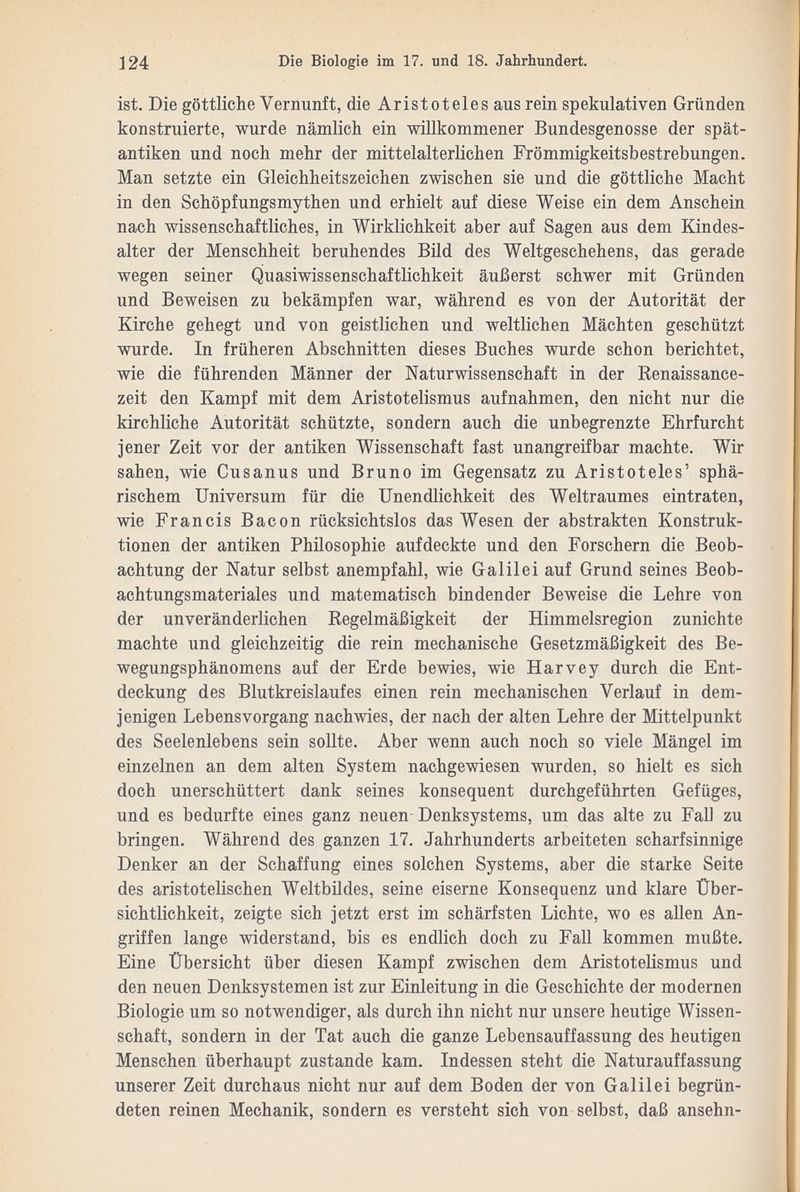 124 Die Biologie im 17. und 18. Jahrhundert.

ist. Die göttliche Vernunft, die Aristoteles aus rein spekulativen Gründen konstruierte, wurde nämlich ein willkommener Bundesgenosse der spätantiken und noch mehr der mittelalterlichen Frömmigkeitsbestrebungen. Man setzte ein Gleichheitszeichen zwischen sie und die göttliche Macht in den Schöpfungsmythen und erhielt auf diese Weise ein dem Anschein nach wissenschaftliches, in Wirklichkeit aber auf Sagen aus dem Kindesalter der Menschheit beruhendes Bild des Weltgeschehens, das gerade wegen seiner Quasiwissenschaftlichkeit äußerst schwer mit Gründen und Beweisen zu bekämpfen war, während es von der Autorität der Kirche gehegt und von geistlichen und weltlichen Mächten geschützt wurde. In früheren Abschnitten dieses Buches wurde schon berichtet, wie die führenden Männer der Naturwissenschaft in der Renaissancezeit den Kampf mit dem Aristotelismus aufnahmen, den nicht nur die kirchliche Autorität schützte, sondern auch die unbegrenzte Ehrfurcht jener Zeit vor der antiken Wissenschaft fast unangreifbar machte. Wir sahen, wie Cusanus und Bruno im Gegensatz zu Aristoteles' sphärischem Universum für die Unendlichkeit des Weltraumes eintraten, wie Francis Bacon rücksichtslos das Wesen der abstrakten Konstruktionen der antiken Philosophie aufdeckte und den Forschern die Beobachtung der Natur selbst anempfahl, wie Galilei auf Grund seines Beobachtungsmateriales und matematisch bindender Beweise die Lehre von der unveränderlichen Regelmäßigkeit der Himmelsregion zunichte machte und gleichzeitig die rein mechanische Gesetzmäßigkeit des Bewegungsphänomens auf der Erde bewies, wie Harvey durch die Entdeckung des Blutkreislaufes einen rein mechanischen Verlauf in demjenigen Lebensvorgang nachwies, der nach der alten Lehre der Mittelpunkt des Seelenlebens sein sollte. Aber wenn auch noch so viele Mängel im einzelnen an dem alten System nachgewiesen wurden, so hielt es sich doch unerschüttert dank seines konsequent durchgeführten Gefüges, und es bedurfte eines ganz neuen Denksystems, um das alte zu Fall zu bringen. Während des ganzen 17. Jahrhunderts arbeiteten scharfsinnige Denker an der Schaffung eines solchen Systems, aber die starke Seite des aristotelischen Weltbildes, seine eiserne Konsequenz und klare Übersichtlichkeit, zeigte sich jetzt erst im schärfsten Lichte, wo es allen Angriffen lange widerstand, bis es endlich doch zu Fall kommen mußte. Eine Übersicht über diesen Kampf zwischen dem Aristotelismus und den neuen Denksystemen ist zur Einleitung in die Geschichte der modernen Biologie um so notwendiger, als durch ihn nicht nur unsere heutige Wissenschaft, sondern in der Tat auch die ganze Lebensauffassung des heutigen Menschen überhaupt zustande kam. Indessen steht die Naturauffassung unserer Zeit durchaus nicht nur auf dem Boden der von Galilei begründeten reinen Mechanik, sondern es versteht sich von selbst, daß ansehn-